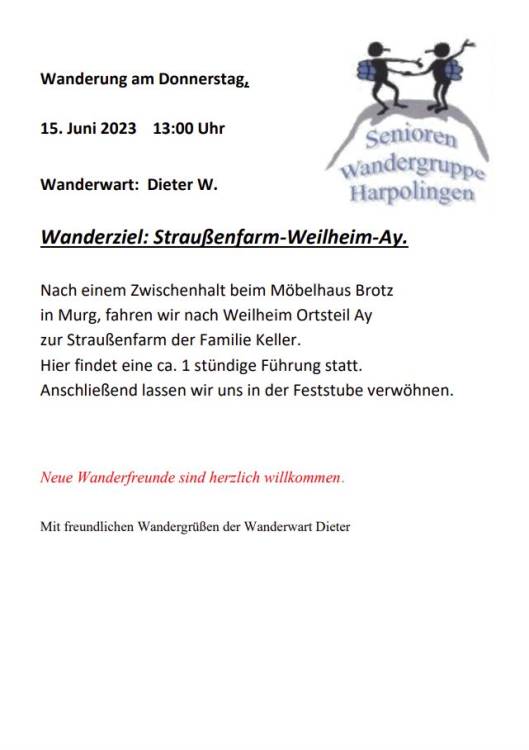 Wanderung am Donnerstag,

15. Juni 2023 13:00 Uhr

Wanderwart: Dieter W.

Senioren Wandergruppe Harpolingen

Wanderziel: Straußenfarm-Weilheim-Ay.

Nach einem Zwischenhalt beim Möbelhaus Brotz in Murg, fahren wir nach Weilheim Ortsteil Ay zur Straußenfarm der Familie Keller. Hier findet eine ca. 1 stündige Führung statt. Anschließend lassen wir uns in der Feststube verwöhnen.

Neue Wanderfreunde sind herzlich willkommen.

Mit freundlichen Wandergrüßen der Wanderwart Dieter